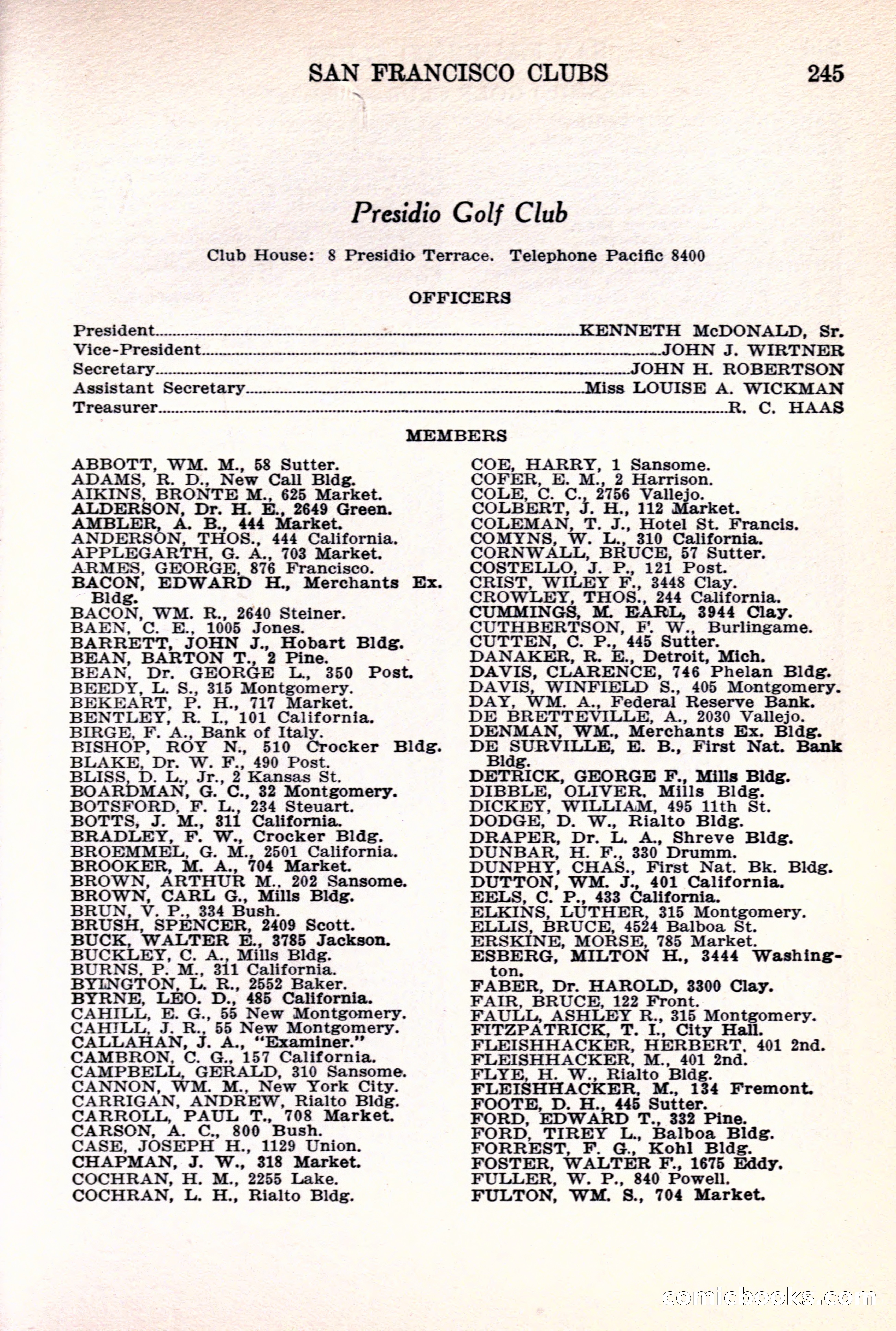 SAN FRANCISCO CLUBS 245

Presidio Golf Club

Club House: 8 Presidio Terrace. Telephone Pacific 8400

OFFICERS

President........KENNETH McDONALD, Sr.
Vice-President........JOHN J. WIRTNER
Secretary........JOHN H. ROBERTSON
Assistant Secretary........Miss LOUISE A. WICKMAN
Treasurer........R. C. HAAS

MEMBERS

ABBOTT, WM. M., 58 Sutter.
ADAMS, R. D., New Call Bldg.
AIKINS, BRONTE M., 625 Market.
ALDERSON, Dr. H. E., 2649 Green.
AMBLER, A. B., 444 Market.
ANDERSON, THOS., 444 California.
APPLEGARTH, G. A., 703 Market.
ARMES, GEORGE, 876 Francisco.
BACON, EDWARD H., Merchants Ex. Bldg.
BACON, WM. R., 2640 Steiner.
BAEN, C. E., 1005 Jones.
BARRETT, JOHN J., Hobart Bldg.
BEAN, BARTON T., 2 Pine.
BEAN, Dr. GEORGE L., 350 Post.
BEEDY, L. S., 315 Montgomery.
BEKEART, P. H., 717 Market.
BENTLEY, R. I., 101 California.
BIRGE, F. A., Bank of Italy.
BISHOP, ROY N., 510 Crocker Bldg.
BLAKE, Dr. W. F., 490 Post.
BLISS, D. L., Jr., 2 Kansas St.
BOARDMAN, G. C., 32 Montgomery.
BOTSFORD, F. L., 234 Steuart.
BOTTS, J. M., 311 California.
BRADLEY, F. W., Crocker Bldg.
BROEMMEL, G. M., 2501 California.
BROOKER, M. A., 704 Market.
BROWN, ARTHUR M., 202 Sansome.
BROWN, CARL G., Mills Bldg.
BRUN, V. P., 334 Bush.
BRUSH, SPENCER, 2409 Scott.
BUCK, WALTER E., 3785 Jackson.
BUCKLEY, C. A., Mills Bldg.
BURNS, P. M., 311 California.
BYINGTON, L. R., 2552 Baker.
BYRNE, LEO. D., 485 California.
CAHILL, E. G., 55 New Montgomery.
CAHILL, J. R., 55 New Montgomery.
CALLAHAN, J. A., "Examiner."
CAMBRON, C. G., 157 California.
CAMPBELL, GERALD, 310 Sansome.
CANNON, WM. M., New York City.
CARRIGAN, ANDREW, Rialto Bldg.
CARROLL, PAUL T., 708 Market.
CARSON, A. C., 800 Bush.
CASE, JOSEPH H., 1129 Union.
CHAPMAN, J. W., 318 Market.
COCHRAN, H. M., 2255 Lake.
COCHRAN, L. H., Rialto Bldg.

COE, HARRY, 1 Sansome.
COFER, E. M., 2 Harrison.
COLE, C. C., 2756 Vallejo.
COLBERT, J. H., 112 Market.
COLEMAN, T. J., Hotel St. Francis.
COMYNS, W. L., 310 California.
CORNWALL, BRUCE, 57 Sutter.
COSTELLO, J. P., 121 Post.
CRIST, WILEY F., 3448 Clay.
CROWLEY, THOS., 244 California.
CUMMINGS, M. EARL, 3944 Clay.
CUTHBERTSON, F. W., Burlingame.
CUTTEN, C. P., 445 Sutter.
DANAKER, R. E., Detroit, Mich.
DAVIS, CLARENCE, 746 Phelan Bldg.
DAVIS, WINFIELD S., 405 Montgomery.
DAY, WM. A., Federal Reserve Bank.
DE BRETTEVILLE, A., 2030 Vallejo.
DENMAN, WM., Merchants Ex. Bldg.
DE SURVILLE, E. B., First Nat. Bank Bldg.
DETRICK, GEORGE F., Mills Bldg.
DIBBLE, OLIVER, Mills Bldg.
DICKEY, WILLIAM, 495 11th St.
DODGE, D. W., Rialto Bldg.
DRAPER, Dr. L. A., Shreve Bldg.
DUNBAR, H. F., 330 Drumm.
DUNPHY, CHAS., First Nat. Bk. Bldg.
DUTTON, WM. J., 401 California.
EELS, C. P., 433 California.
ELKINS, LUTHER, 315 Montgomery.
ELLIS, BRUCE, 4524 Balboa St.
ERSKINE, MORSE, 785 Market.
ESBERG, MILTON H., 3444 Washington.
FABER, Dr. HAROLD, 3300 Clay.
FAIR, BRUCE, 122 Front.
FAULL, ASHLEY R., 315 Montgomery.
FITZPATRICK, T. I., City Hall.
FLEISHHACKER, HERBERT, 401 2nd.
FLEISHHACKER, M., 401 2nd.
FLYE, H. W., Rialto Bldg.
FLEISHHACKER, M., 134 Fremont.
FOOTE, D. H., 445 Sutter.
FORD, EDWARD T., 332 Pine.
FORD, TIREY L., Balboa Bldg.
FORREST, F. G., Kohl Bldg.
FOSTER, WALTER F., 1675 Eddy.
FULLER, W. P., 840 Powell.
FULTON, WM. S., 704 Market.

comicbooks.com